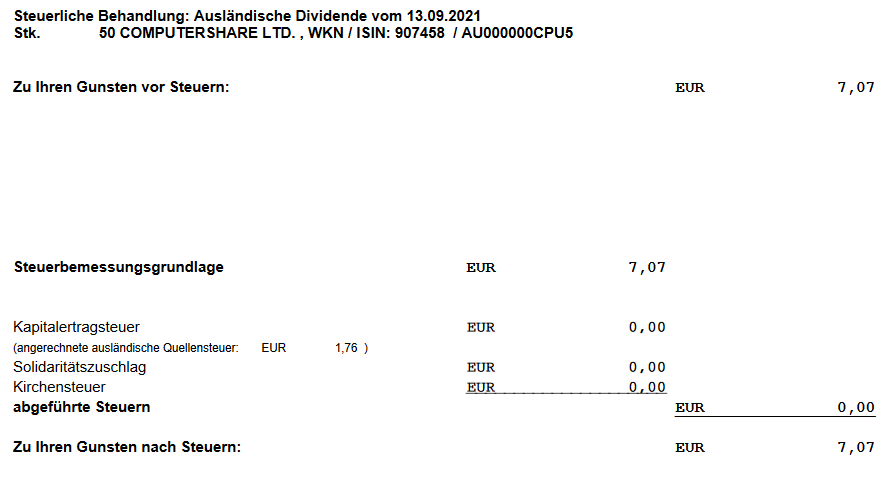 Steuerliche Behandlung: Ausländische Dividende vom 13.09.2021
Stk. 50 COMPUTERSHARE LTD. , WKN / ISIN: 907458 / AU000000CPU5

Zu Ihren Gunsten vor Steuern: EUR 7,07

Steuerbemessungsgrundlage EUR 7,07

Kapitalertragsteuer EUR 0,00
(angerechnete ausländische Quellensteuer: EUR 1,76 )
Solidaritätszuschlag EUR 0,00
Kirchensteuer EUR 0,00
abgeführte Steuern EUR 0,00

Zu Ihren Gunsten nach Steuern: EUR 7,07